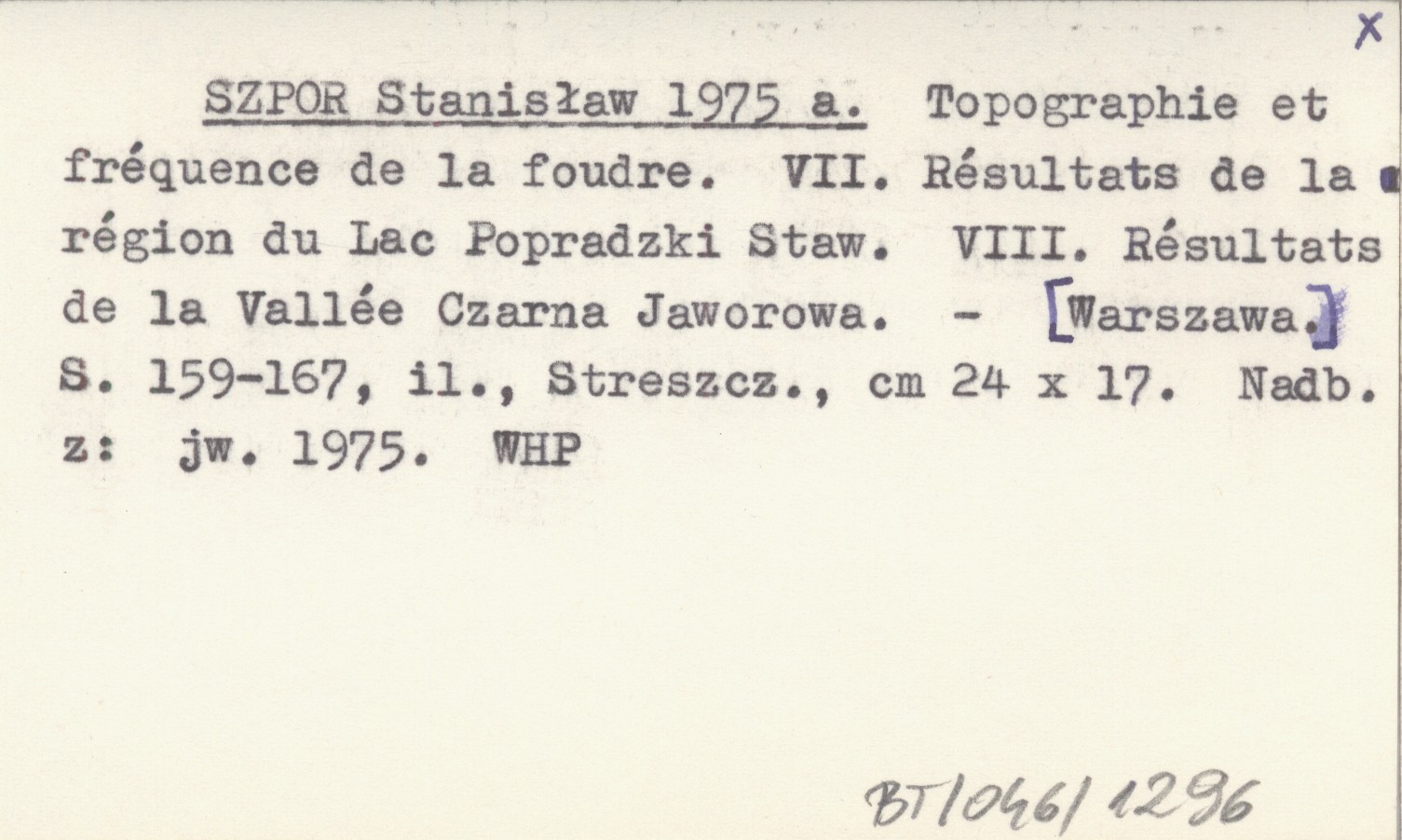 X

SZPOR Stanisław 1975 a. Topographie et fréquence de la foudre. VII. Résultats de la région du Lac Popradzki Staw. VIII. Résultats de la Vallée Czarna Jaworowa. - [Warszawa.] S. 159-167, il., Streszcz., cm 24 x 17. Nadb. z: jw. 1975. WHP

BT/046/1296